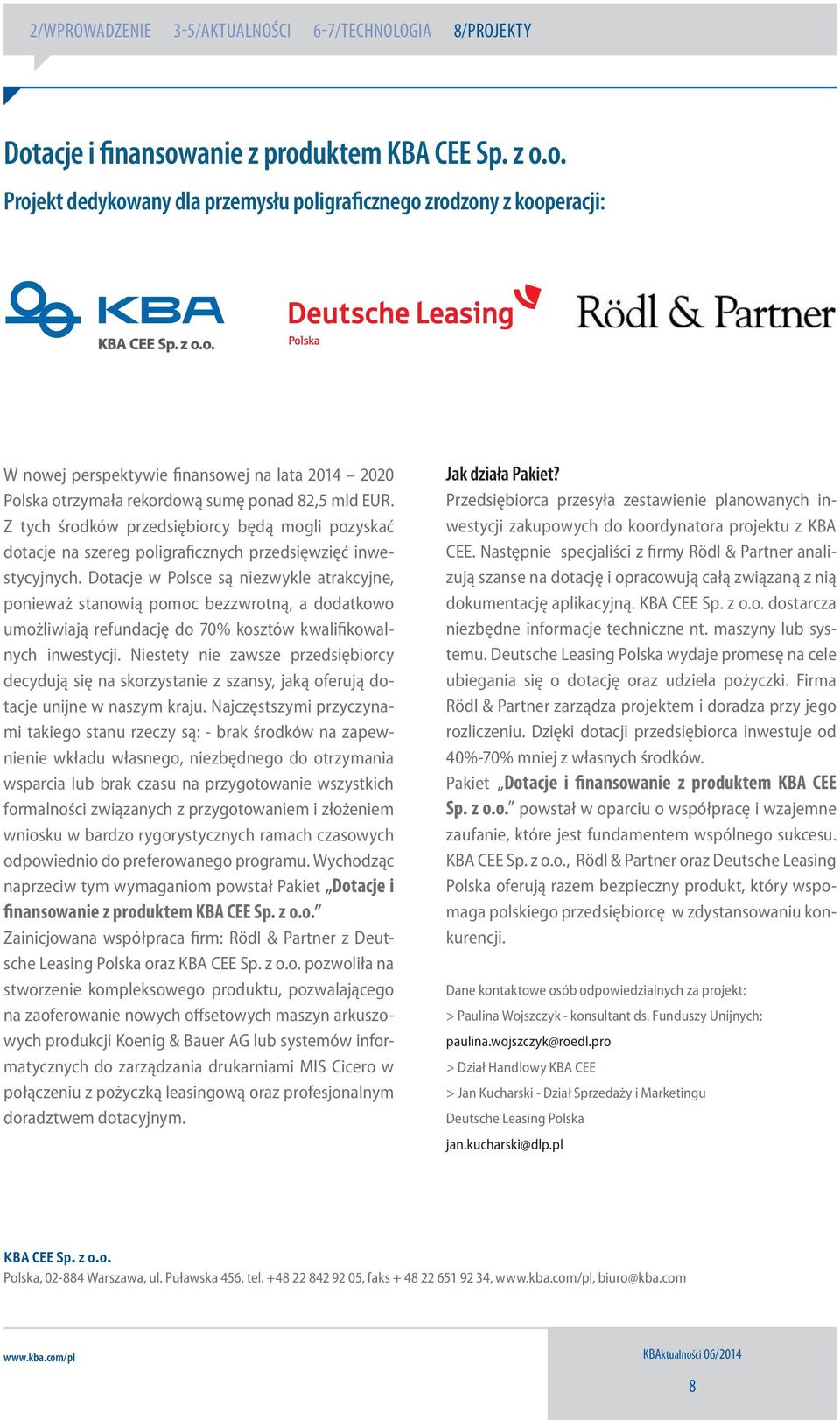 2/WPROWADZENIE 3-5/AKTUALNOŚCI 6-7/TECHNOLOGIA 8/PROJEKTY

Dotacje i finansowanie z produktem KBA CEE Sp. z o.o.

Projekt dedykowany dla przemysłu poligraficznego zrodzony z kooperacji:

KBA

KBA CEE Sp. z o.o.

Deutsche Leasing

Polska

Rödl & Partner

W nowej perspektywie finansowej na lata 2014 – 2020 Polska otrzymała rekordową sumę ponad 82,5 mld EUR. Z tych środków przedsiębiorcy będą mogli pozyskać dotacje na szereg poligraficznych przedsięwzięć inwestycyjnych. Dotacje w Polsce są niezwykle atrakcyjne, ponieważ stanowią pomoc bezzwrotną, a dodatkowo umożliwiają refundację do 70% kosztów kwalifikowalnych inwestycji. Niestety nie zawsze przedsiębiorcy decydują się na skorzystanie z szansy, jaką oferują dotacje unijne w naszym kraju. Najczęstszymi przyczynami takiego stanu rzeczy są: - brak środków na zapewnienie wkładu własnego, niezbędnego do otrzymania wsparcia lub brak czasu na przygotowanie wszystkich formalności związanych z przygotowaniem i złożeniem wniosku w bardzo rygorystycznych ramach czasowych odpowiednio do preferowanego programu. Wychodząc naprzeciw tym wymaganiom powstał Pakiet „Dotacje i finansowanie z produktem KBA CEE Sp. z o.o.” Zainicjowana współpraca firm: Rödl & Partner z Deutsche Leasing Polska oraz KBA CEE Sp. z o.o. pozwoliła na stworzenie kompleksowego produktu, pozwalającego na zaoferowanie nowych offsetowych maszyn arkuszowych produkcji Koenig & Bauer AG lub systemów informatycznych do zarządzania drukarniami MIS Cicero w połączeniu z pożyczką leasingową oraz profesjonalnym doradztwem dotacyjnym.

Jak działa Pakiet?
Przedsiębiorca przesyła zestawienie planowanych inwestycji zakupowych do koordynatora projektu z KBA CEE. Następnie specjaliści z firmy Rödl & Partner analizują szanse na dotację i opracowują całą związaną z nią dokumentację aplikacyjną. KBA CEE Sp. z o.o. dostarcza niezbędne informacje techniczne nt. maszyny lub systemu. Deutsche Leasing Polska wydaje promesę na cele ubiegania się o dotację oraz udziela pożyczki. Firma Rödl & Partner zarządza projektem i doradza przy jego rozliczeniu. Dzięki dotacji przedsiębiorca inwestuje od 40%-70% mniej z własnych środków.
Pakiet „Dotacje i finansowanie z produktem KBA CEE Sp. z o.o.” powstał w oparciu o współpracę i wzajemne zaufanie, które jest fundamentem wspólnego sukcesu. KBA CEE Sp. z o.o., Rödl & Partner oraz Deutsche Leasing Polska oferują razem bezpieczny produkt, który wspomaga polskiego przedsiębiorcę w zdystansowaniu konkurencji.

Dane kontaktowe osób odpowiedzialnych za projekt:
> Paulina Wojszczyk - konsultant ds. Funduszy Unijnych:
paulina.wojszczyk@roedl.pro
> Dział Handlowy KBA CEE
> Jan Kucharski - Dział Sprzedaży i Marketingu
Deutsche Leasing Polska
jan.kucharski@dlp.pl

KBA CEE Sp. z o.o.
Polska, 02-884 Warszawa, ul. Puławska 456, tel. +48 22 842 92 05, faks + 48 22 651 92 34, www.kba.com/pl, biuro@kba.com

www.kba.com/pl

KBAktualności 06/2014

8